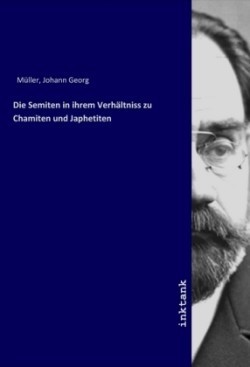 Müller, Johann Georg

Die Semiten in ihrem Verhältniss zu Chamiten und Japhetiten

inktank